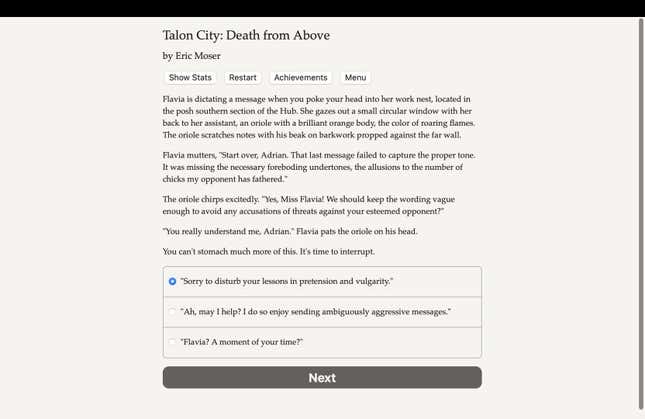 Talon City: Death from Above

by Eric Moser

Show Stats Restart Achievements Menu

Flavia is dictating a message when you poke your head into her work nest, located in the posh southern section of the Hub. She gazes out a small circular window with her back to her assistant, an oriole with a brilliant orange body, the color of roaring flames. The oriole scratches notes with his beak on barkwork propped against the far wall.

Flavia mutters, "Start over, Adrian. That last message failed to capture the proper tone. It was missing the necessary foreboding undertones, the allusions to the number of chicks my opponent has fathered."

The oriole chirps excitedly. "Yes, Miss Flavia! We should keep the wording vague enough to avoid any accusations of threats against your esteemed opponent?"

"You really understand me, Adrian." Flavia pats the oriole on his head.

You can't stomach much more of this. It's time to interrupt.

"Sorry to disturb your lessons in pretension and vulgarity."

"Ah, may I help? I do so enjoy sending ambiguously aggressive messages."

"Flavia? A moment of your time?"

Next